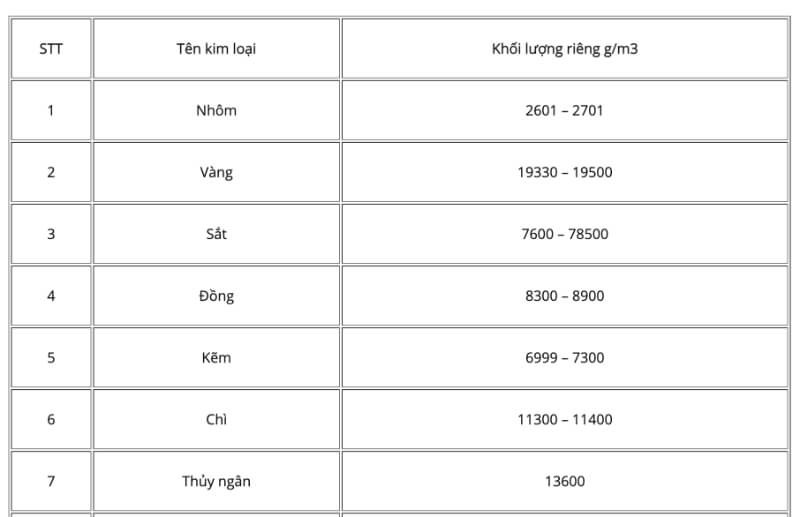 | STT | Tên kim loại | Khối lượng riêng g/m3 |
|---|---|---|
| 1 | Nhôm | 2601 – 2701 |
| 2 | Vàng | 19330 – 19500 |
| 3 | Sắt | 7600 – 78500 |
| 4 | Đồng | 8300 – 8900 |
| 5 | Kẽm | 6999 – 7300 |
| 6 | Chì | 11300 – 11400 |
| 7 | Thủy ngân | 13600 |